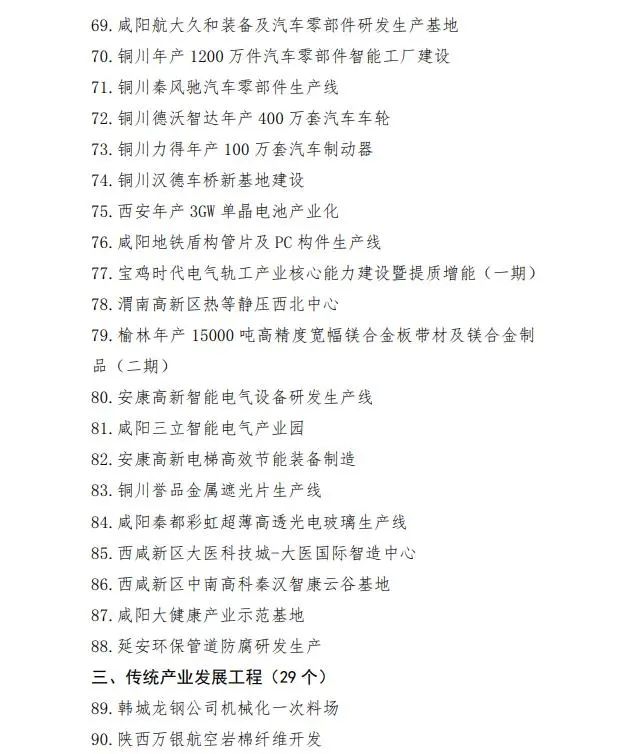 69. 咸阳航大久和装备及汽车零部件研发生产基地
70. 铜川年产 1200 万件汽车零部件智能工厂建设
71. 铜川秦风驰汽车零部件生产线
72. 铜川德沃智达年产 400 万套汽车车轮
73. 铜川力得年产 100 万套汽车制动器
74. 铜川汉德车桥新基地建设
75. 西安年产 3GW 单晶电池产业化
76. 咸阳地铁盾构管片及 PC 构件生产线
77. 宝鸡时代电气轨工产业核心能力建设暨提质增能（一期）
78. 渭南高新区热等静压西北中心
79. 榆林年产 15000 吨高精度宽幅镁合金板带材及镁合金制品（二期）
80. 安康高新智能电气设备研发生产线
81. 咸阳三立智能电气产业园
82. 安康高新电梯高效节能装备制造
83. 铜川誉品金属遮光片生产线
84. 咸阳秦都彩虹超薄高透光电玻璃生产线
85. 西咸新区大医科技城-大医国际智造中心
86. 西咸新区中南高科秦汉智康云谷基地
87. 咸阳大健康产业示范基地
88. 延安环保管道防腐研发生产
三、传统产业发展工程（29 个）
89. 韩城龙钢公司机械化一次料场
90. 陕西万银航空岩棉纤维开发